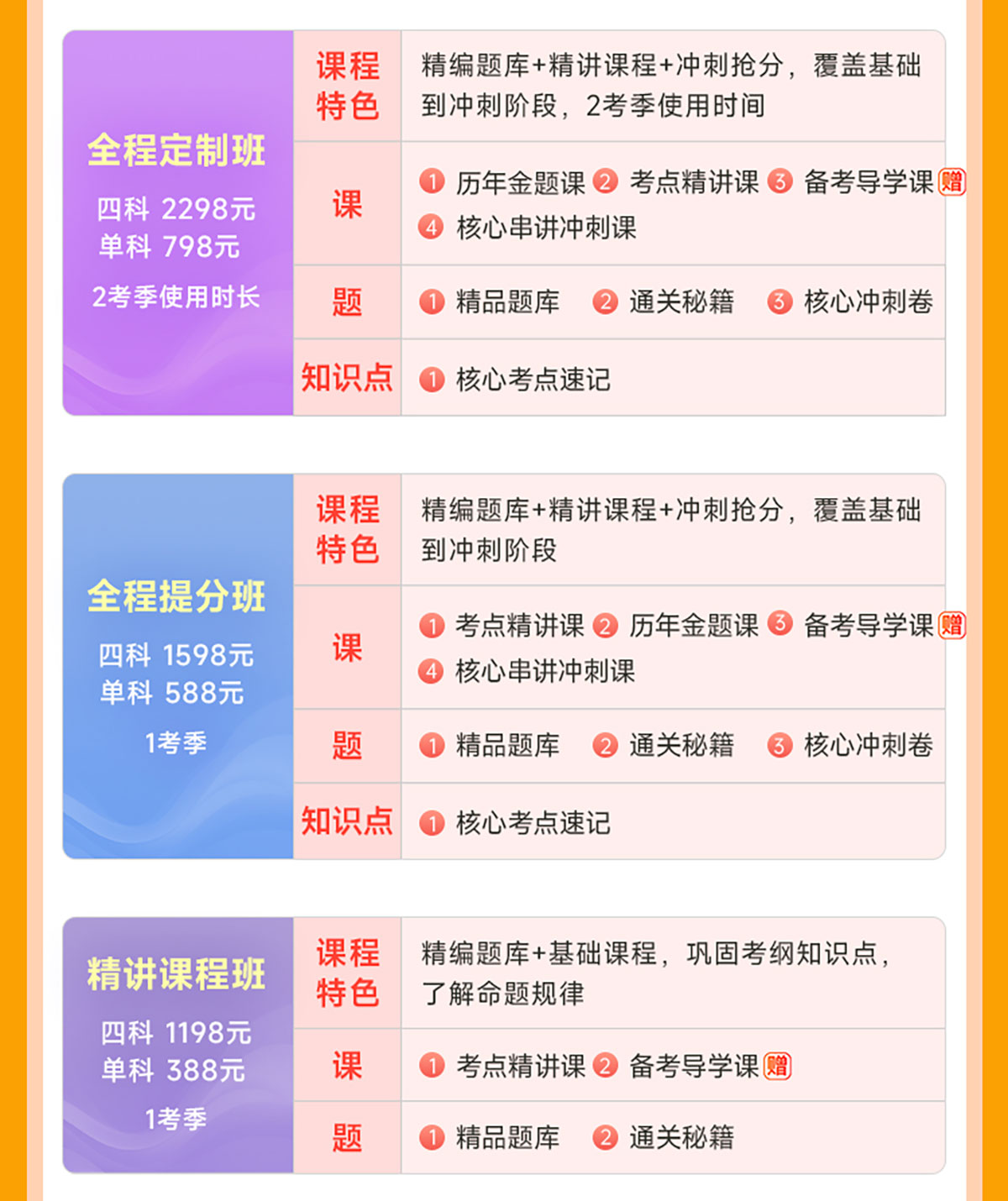 全程定制班
四科 2298元
单科 798元
2考季使用时长

课程特色
精编题库+精讲课程+冲刺抢分，覆盖基础到冲刺阶段，2考季使用时间

课
1 历年金题课 2 考点精讲课 3 备考导学课 赠
4 核心串讲冲刺课

题
1 精品题库 2 通关秘籍 3 核心冲刺卷

知识点
1 核心考点速记

全程提分班
四科 1598元
单科 588元
1考季

课程特色
精编题库+精讲课程+冲刺抢分，覆盖基础到冲刺阶段

课
1 考点精讲课 2 历年金题课 3 备考导学课 赠
4 核心串讲冲刺课

题
1 精品题库 2 通关秘籍 3 核心冲刺卷

知识点
1 核心考点速记

精讲课程班
四科 1198元
单科 388元
1考季

课程特色
精编题库+基础课程，巩固考纲知识点，了解命题规律

课
1 考点精讲课 2 备考导学课 赠

题
1 精品题库 2 通关秘籍